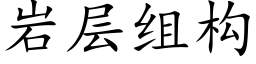 岩层组构